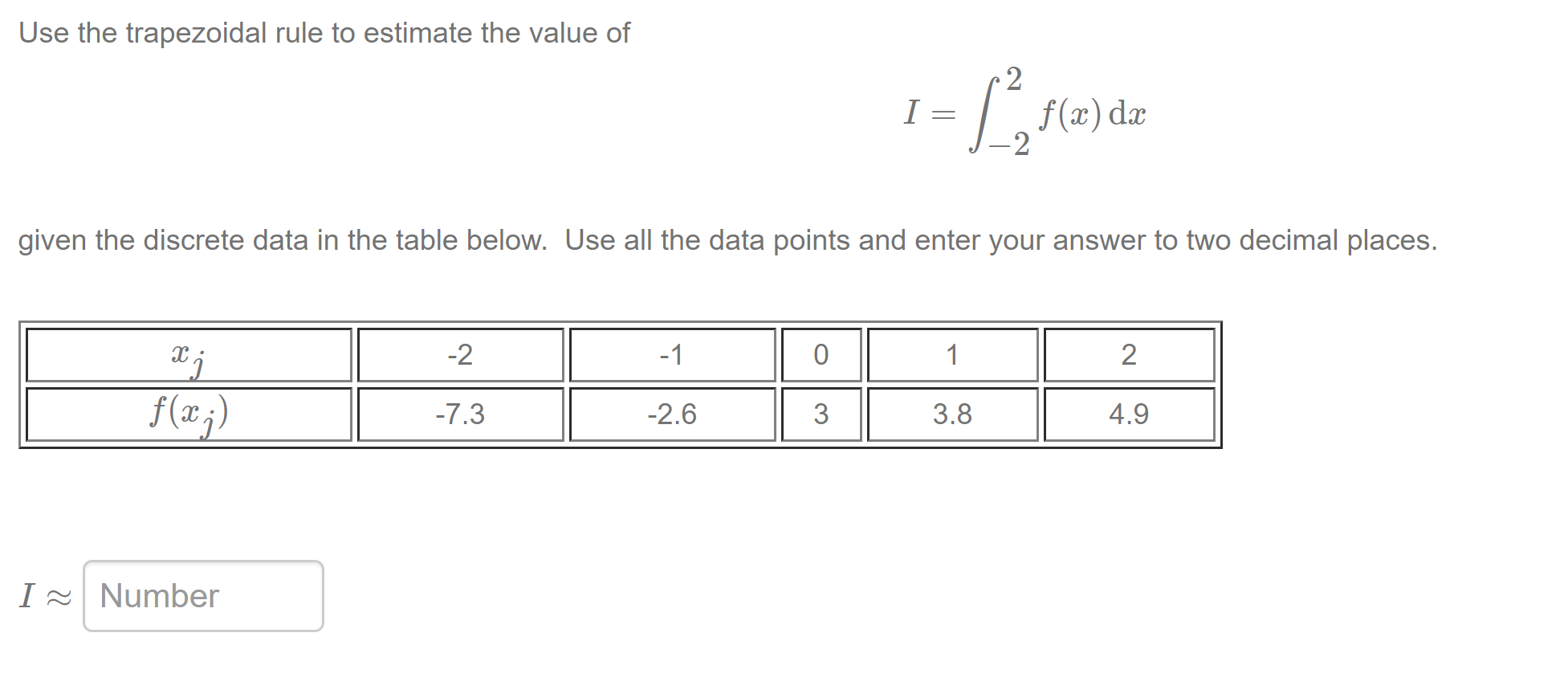 Use the trapezoidal rule to estimate the value of

$I = \int_{-2}^{2} f(x)\,\mathrm{d}x$

given the discrete data in the table below. Use all the data points and enter your answer to two decimal places.

| $x_j$ | -2 | -1 | 0 | 1 | 2 |
|---|---|---|---|---|---|
| $f(x_j)$ | -7.3 | -2.6 | 3 | 3.8 | 4.9 |

$I \approx$ Number